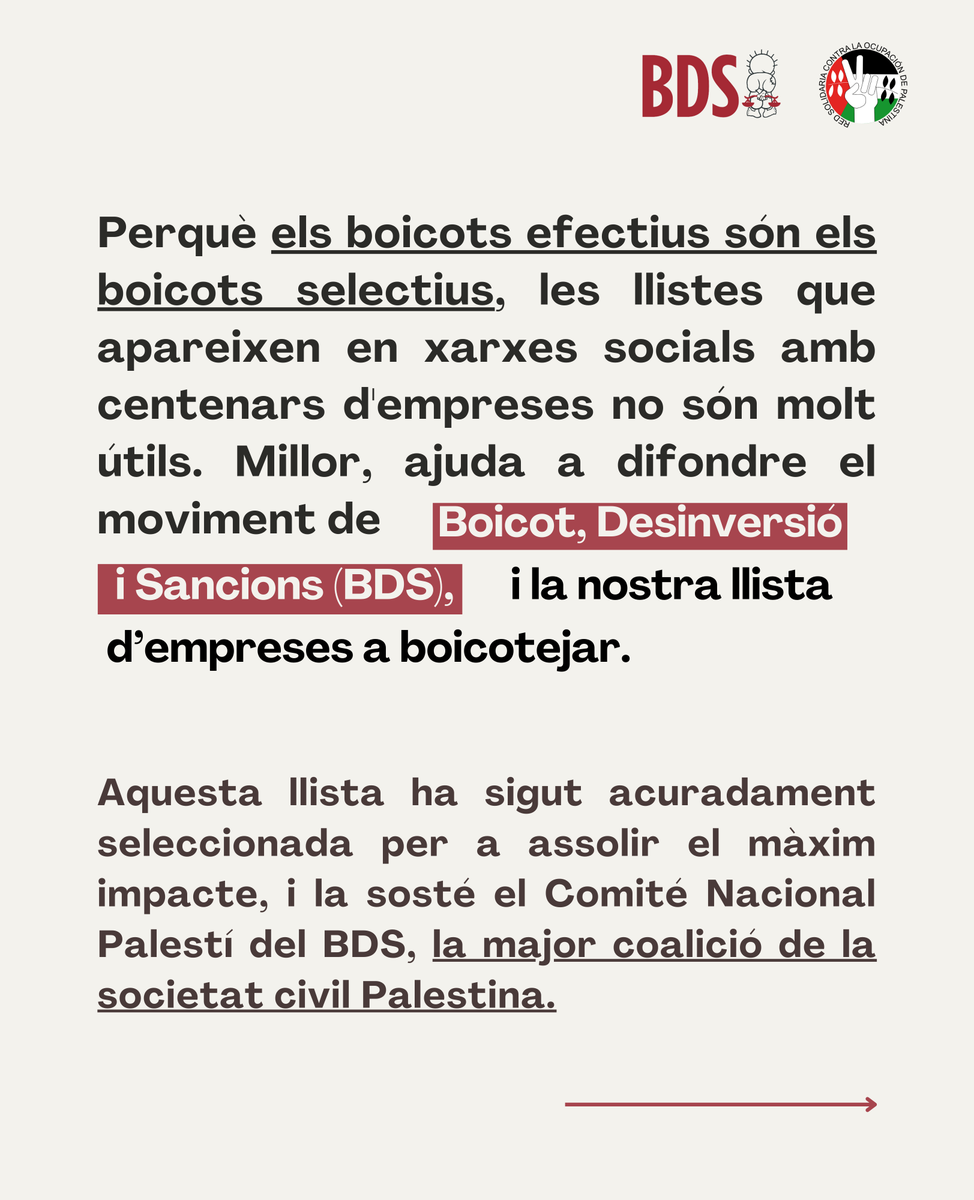 BDS

RED SOLIDARIA CONTRA LA OCUPACIÓN DE PALESTINA

Perquè els boicots efectius són els boicots selectius, les llistes que apareixen en xarxes socials amb centenars d'empreses no són molt útils. Millor, ajuda a difondre el moviment de Boicot, Desinversió i Sancions (BDS), i la nostra llista d'empreses a boicotejar.

Aquesta llista ha sigut acuradament seleccionada per a assolir el màxim impacte, i la sosté el Comité Nacional Palestí del BDS, la major coalició de la societat civil Palestina.